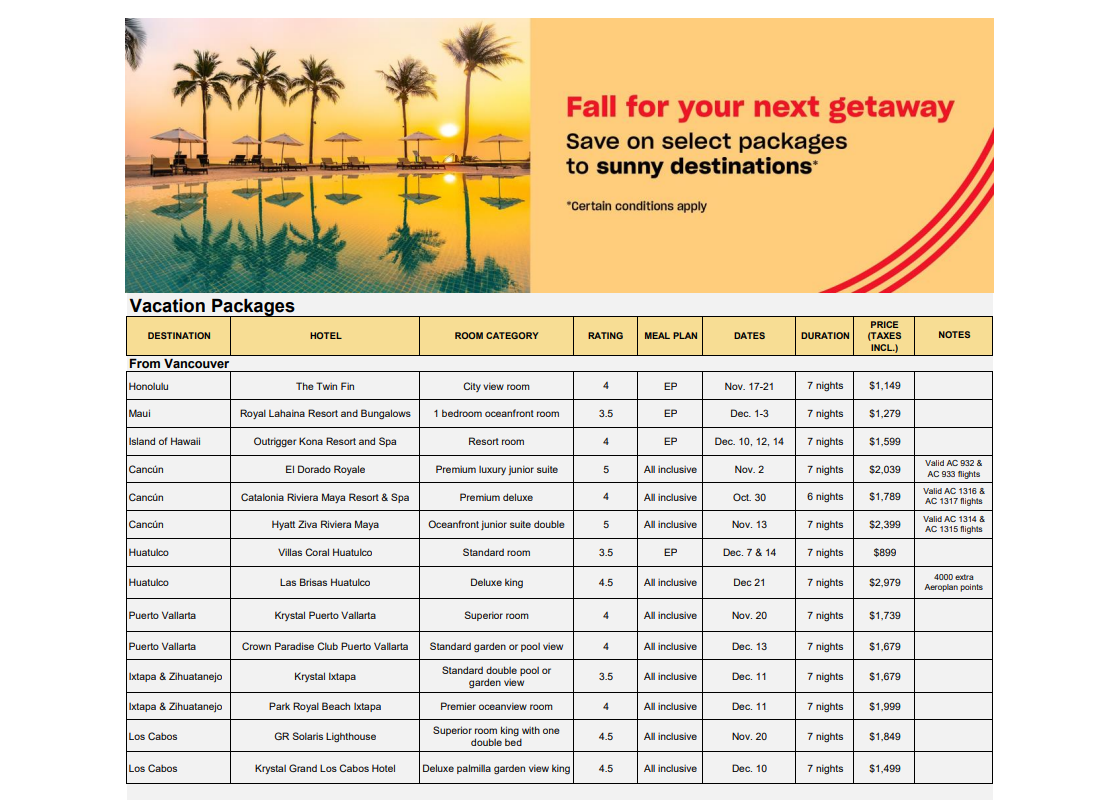 Fall for your next getaway
Save on select packages to sunny destinations*

*Certain conditions apply

Vacation Packages

| DESTINATION | HOTEL | ROOM CATEGORY | RATING | MEAL PLAN | DATES | DURATION | PRICE (TAXES INCL.) | NOTES |
|---|---|---|---|---|---|---|---|---|
| From Vancouver | | | | | | | | |
| Honolulu | The Twin Fin | City view room | 4 | EP | Nov. 17-21 | 7 nights | $1,149 | |
| Maui | Royal Lahaina Resort and Bungalows | 1 bedroom oceanfront room | 3.5 | EP | Dec. 1-3 | 7 nights | $1,279 | |
| Island of Hawaii | Outrigger Kona Resort and Spa | Resort room | 4 | EP | Dec. 10, 12, 14 | 7 nights | $1,599 | |
| Cancún | El Dorado Royale | Premium luxury junior suite | 5 | All inclusive | Nov. 2 | 7 nights | $2,039 | Valid AC 932 & AC 933 flights |
| Cancún | Catalonia Riviera Maya Resort & Spa | Premium deluxe | 4 | All inclusive | Oct. 30 | 6 nights | $1,789 | Valid AC 1316 & AC 1317 flights |
| Cancún | Hyatt Ziva Riviera Maya | Oceanfront junior suite double | 5 | All inclusive | Nov. 13 | 7 nights | $2,399 | Valid AC 1314 & AC 1315 flights |
| Huatulco | Villas Coral Huatulco | Standard room | 3.5 | EP | Dec. 7 & 14 | 7 nights | $899 | |
| Huatulco | Las Brisas Huatulco | Deluxe king | 4.5 | All inclusive | Dec 21 | 7 nights | $2,979 | 4000 extra Aeroplan points |
| Puerto Vallarta | Krystal Puerto Vallarta | Superior room | 4 | All inclusive | Nov. 20 | 7 nights | $1,739 | |
| Puerto Vallarta | Crown Paradise Club Puerto Vallarta | Standard garden or pool view | 4 | All inclusive | Dec. 13 | 7 nights | $1,679 | |
| Ixtapa & Zihuatanejo | Krystal Ixtapa | Standard double pool or garden view | 3.5 | All inclusive | Dec. 11 | 7 nights | $1,679 | |
| Ixtapa & Zihuatanejo | Park Royal Beach Ixtapa | Premier oceanview room | 4 | All inclusive | Dec. 11 | 7 nights | $1,999 | |
| Los Cabos | GR Solaris Lighthouse | Superior room king with one double bed | 4.5 | All inclusive | Nov. 20 | 7 nights | $1,849 | |
| Los Cabos | Krystal Grand Los Cabos Hotel | Deluxe palmilla garden view king | 4.5 | All inclusive | Dec. 10 | 7 nights | $1,499 | |